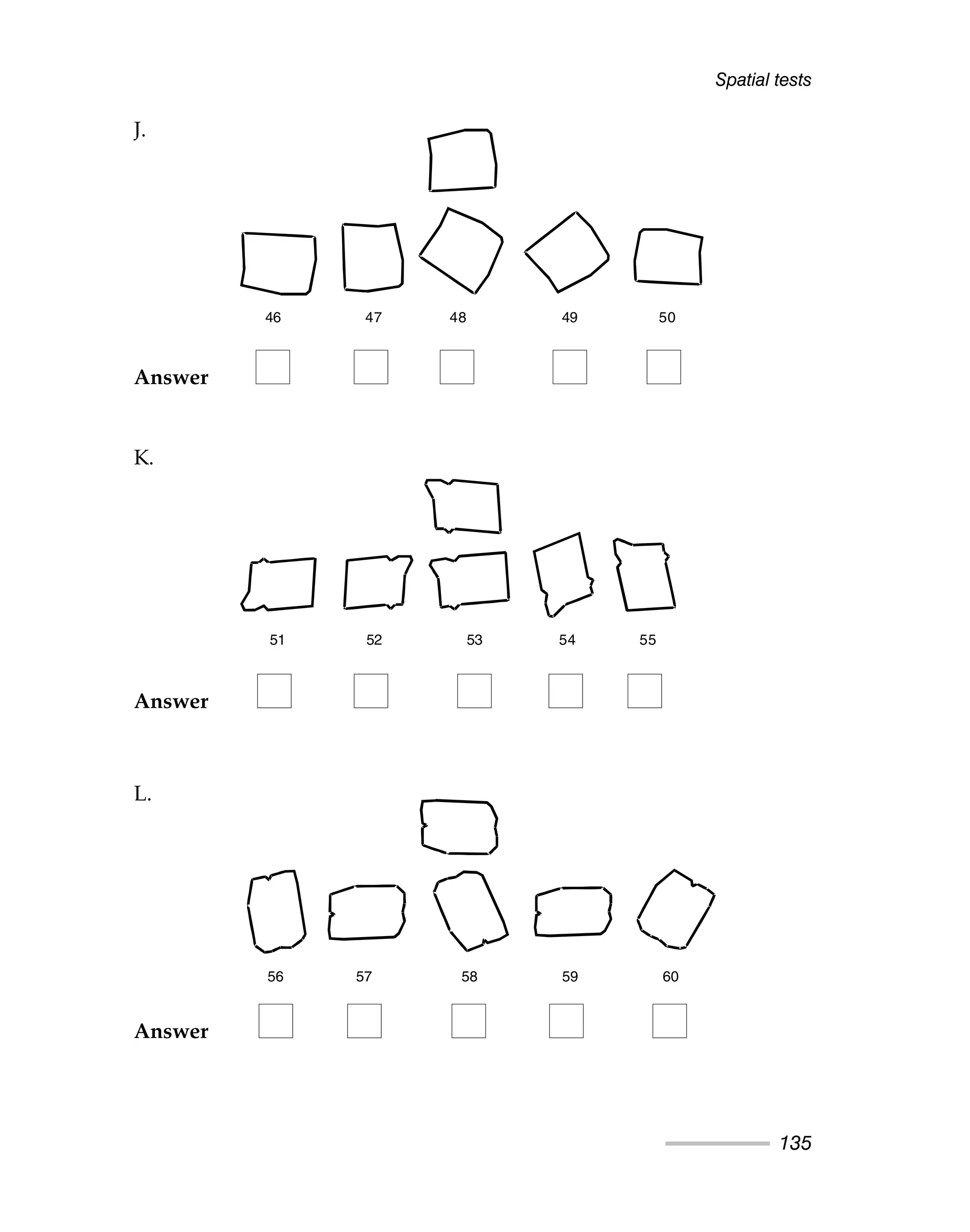 Spatial tests

J.

46 47 48 49 50

Answer

K.

51 52 53 54 55

Answer

L.

56 57 58 59 60

Answer

135